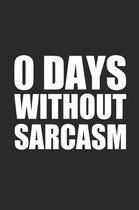 0 DAYS
WITHOUT
SARCASM